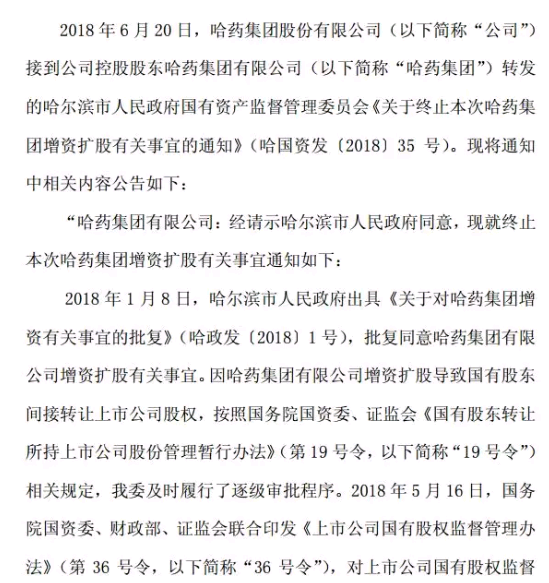 2018 年 6 月 20 日，哈药集团股份有限公司（以下简称“公司”）接到公司控股股东哈药集团有限公司（以下简称“哈药集团”）转发的哈尔滨市人民政府国有资产监督管理委员会《关于终止本次哈药集团增资扩股有关事宜的通知》（哈国资发〔2018〕35 号）。现将通知中相关内容公告如下：

“哈药集团有限公司：经请示哈尔滨市人民政府同意，现就终止本次哈药集团增资扩股有关事宜通知如下：

2018 年 1 月 8 日，哈尔滨市人民政府出具《关于对哈药集团增资有关事宜的批复》（哈政发〔2018〕1 号），批复同意哈药集团有限公司增资扩股有关事宜。因哈药集团有限公司增资扩股导致国有股东间接转让上市公司股权，按照国务院国资委、证监会《国有股东转让所持上市公司股份管理暂行办法》（第 19 号令，以下简称“19 号令”）相关规定，我委及时履行了逐级审批程序。2018 年 5 月 16 日，国务院国资委、财政部、证监会联合印发《上市公司国有股权监督管理办法》（第 36 号令，以下简称“36 号令”），对上市公司国有股权监督